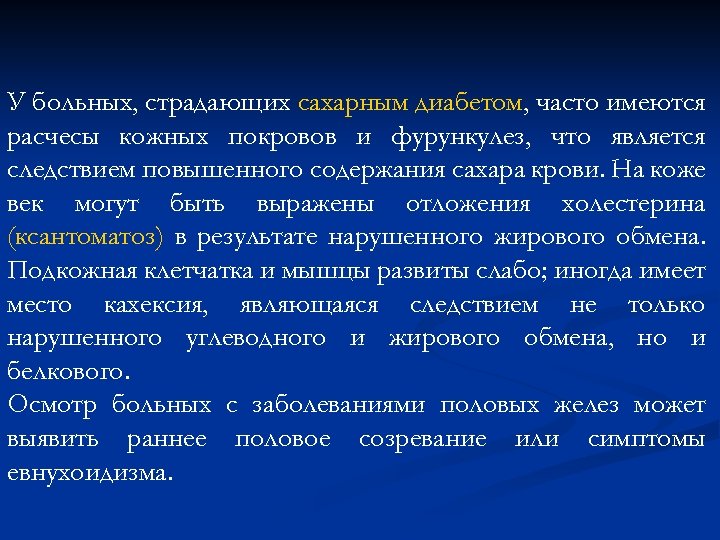 У больных, страдающих сахарным диабетом, часто имеются расчесы кожных покровов и фурункулез, что является следствием повышенного содержания сахара крови. На коже век могут быть выражены отложения холестерина (ксантоматоз) в результате нарушенного жирового обмена. Подкожная клетчатка и мышцы развиты слабо; иногда имеет место кахексия, являющаяся следствием не только нарушенного углеводного и жирового обмена, но и белкового.
Осмотр больных с заболеваниями половых желез может выявить раннее половое созревание или симптомы евнухоидизма.